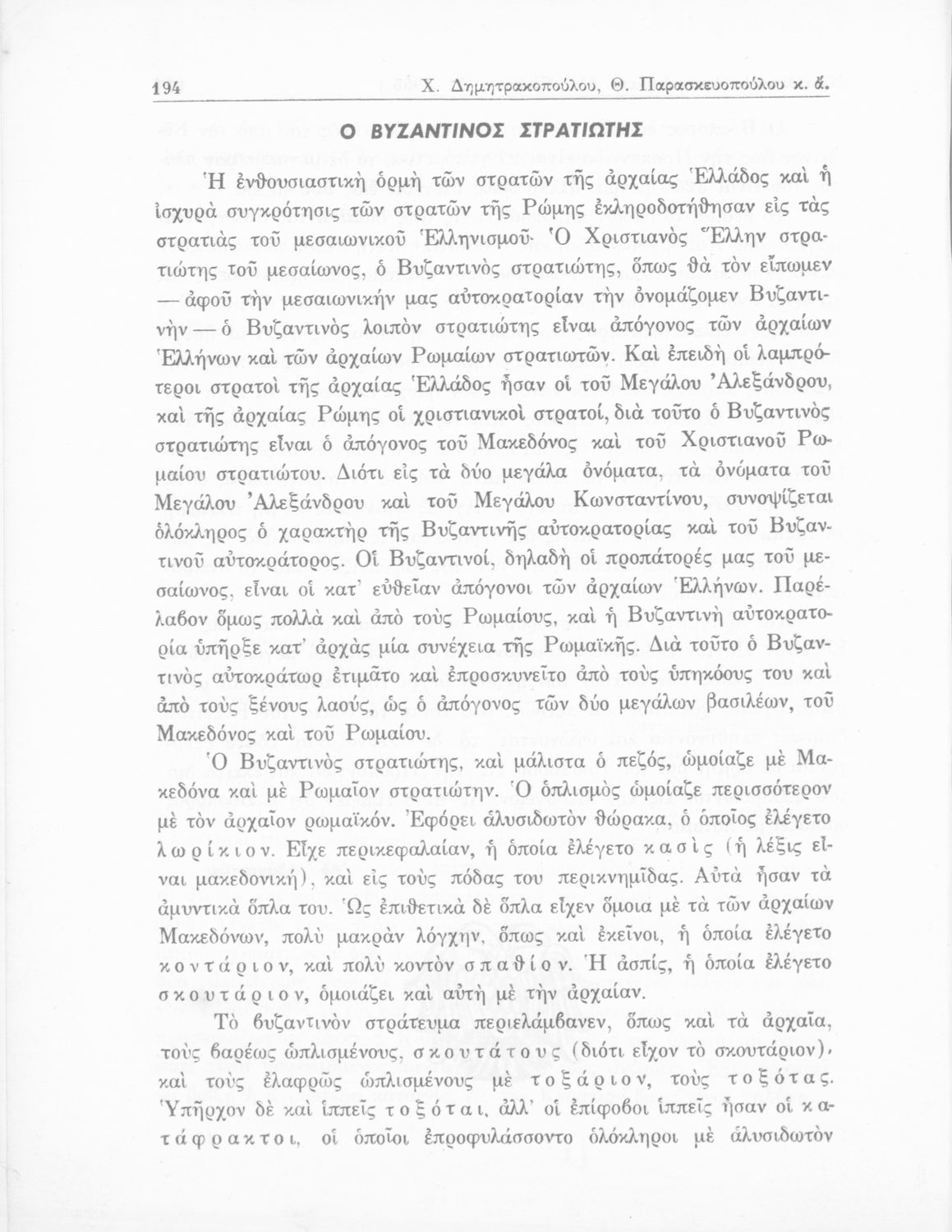 194 Χ. Δημητρακοπούλου, Θ. Παρασκευοπούλου κ. ἄ.

Ο ΒΥΖΑΝΤΙΝΟΣ ΣΤΡΑΤΙΩΤΗΣ

Ἡ ἐνθουσιαστικὴ ὁρμὴ τῶν στρατῶν τῆς ἀρχαίας Ἑλλάδος καὶ ἡ ἰσχυρὰ συγκρότησις τῶν στρατῶν τῆς Ρώμης ἐκληροδοτήθησαν εἰς τὰς στρατιὰς τοῦ μεσαιωνικοῦ Ἑλληνισμοῦ· Ὁ Χριστιανὸς Ἕλλην στρατιώτης τοῦ μεσαίωνος, ὁ Βυζαντινὸς στρατιώτης, ὅπως θὰ τὸν εἴπωμεν — ἀφοῦ τὴν μεσαιωνικήν μας αὐτοκρατορίαν τὴν ὀνομάζομεν Βυζαντινὴν — ὁ Βυζαντινὸς λοιπὸν στρατιώτης εἶναι ἀπόγονος τῶν ἀρχαίων Ἑλλήνων καὶ τῶν ἀρχαίων Ρωμαίων στρατιωτῶν. Καὶ ἐπειδὴ οἱ λαμπρότεροι στρατοὶ τῆς ἀρχαίας Ἑλλάδος ἦσαν οἱ τοῦ Μεγάλου Ἀλεξάνδρου, καὶ τῆς ἀρχαίας Ρώμης οἱ χριστιανικοὶ στρατοί, διὰ τοῦτο ὁ Βυζαντινὸς στρατιώτης εἶναι ὁ ἀπόγονος τοῦ Μακεδόνος καὶ τοῦ Χριστιανοῦ Ρωμαίου στρατιώτου. Διότι εἰς τὰ δύο μεγάλα ὀνόματα, τὰ ὀνόματα τοῦ Μεγάλου Ἀλεξάνδρου καὶ τοῦ Μεγάλου Κωνσταντίνου, συνοψίζεται ὁλόκληρος ὁ χαρακτὴρ τῆς Βυζαντινῆς αὐτοκρατορίας καὶ τοῦ Βυζαντινοῦ αὐτοκράτορος. Οἱ Βυζαντινοί, δηλαδὴ οἱ προπάτορές μας τοῦ μεσαίωνος, εἶναι οἱ κατ' εὐθεῖαν ἀπόγονοι τῶν ἀρχαίων Ἑλλήνων. Παρέλαβον ὅμως πολλὰ καὶ ἀπὸ τοὺς Ρωμαίους, καὶ ἡ Βυζαντινὴ αὐτοκρατορία ὑπῆρξε κατ' ἀρχὰς μία συνέχεια τῆς Ρωμαϊκῆς. Διὰ τοῦτο ὁ Βυζαντινὸς αὐτοκράτωρ ἐτιμᾶτο καὶ ἐπροσκυνεῖτο ἀπὸ τοὺς ὑπηκόους του καὶ ἀπὸ τοὺς ξένους λαούς, ὡς ὁ ἀπόγονος τῶν δύο μεγάλων βασιλέων, τοῦ Μακεδόνος καὶ τοῦ Ρωμαίου.

Ὁ Βυζαντινὸς στρατιώτης, καὶ μάλιστα ὁ πεζός, ὡμοίαζε μὲ Μακεδόνα καὶ μὲ Ρωμαῖον στρατιώτην. Ὁ ὁπλισμὸς ὡμοίαζε περισσότερον μὲ τὸν ἀρχαῖον ρωμαϊκόν. Ἐφόρει ἁλυσιδωτὸν θώρακα, ὁ ὁποῖος ἐλέγετο λωρίκιον. Εἶχε περικεφαλαίαν, ἡ ὁποία ἐλέγετο κασὶς (ἡ λέξις εἶναι μακεδονική), καὶ εἰς τοὺς πόδας του περικνημῖδας. Αὐτὰ ἦσαν τὰ ἀμυντικὰ ὅπλα του. Ὡς ἐπιθετικὰ δὲ ὅπλα εἶχεν ὅμοια μὲ τὰ τῶν ἀρχαίων Μακεδόνων, πολὺ μακρὰν λόγχην, ὅπως καὶ ἐκεῖνοι, ἡ ὁποία ἐλέγετο κοντάριον, καὶ πολὺ κοντὸν σπαθίον. Ἡ ἀσπίς, ἡ ὁποία ἐλέγετο σκουτάριον, ὁμοιάζει καὶ αὐτὴ μὲ τὴν ἀρχαίαν.

Τὸ βυζαντινὸν στράτευμα περιελάμβανεν, ὅπως καὶ τὰ ἀρχαῖα, τοὺς βαρέως ὡπλισμένους, σκουτάτους (διότι εἶχον τὸ σκουτάριον), καὶ τοὺς ἐλαφρῶς ὡπλισμένους μὲ τοξάριον, τοὺς τοξότας. Ὑπῆρχον δὲ καὶ ἱππεῖς τοξόται, ἀλλ' οἱ ἐπίφοβοι ἱππεῖς ἦσαν οἱ κατάφρακτοι, οἱ ὁποῖοι ἐπροφυλάσσοντο ὁλόκληροι μὲ ἁλυσιδωτὸν